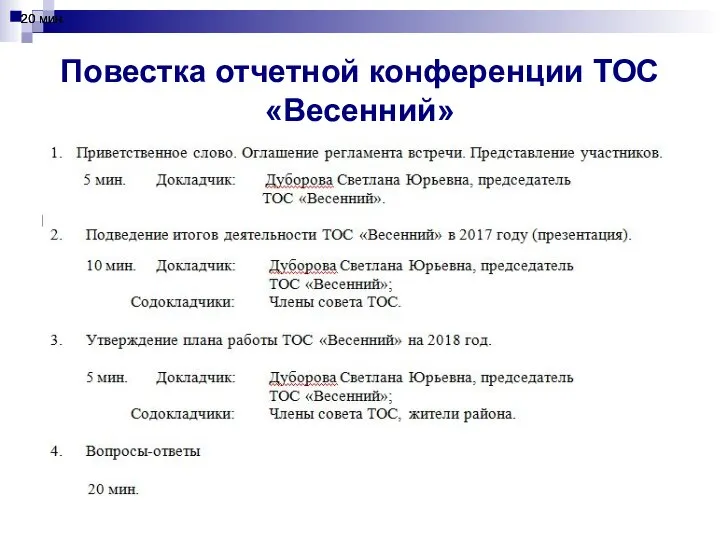 20 мин

Повестка отчетной конференции ТОС «Весенний»

1. Приветственное слово. Оглашение регламента встречи. Представление участников.

5 мин. Докладчик: Дуборова Светлана Юрьевна, председатель ТОС «Весенний».

2. Подведение итогов деятельности ТОС «Весенний» в 2017 году (презентация).

10 мин. Докладчик: Дуборова Светлана Юрьевна, председатель ТОС «Весенний»;
Содокладчики: Члены совета ТОС.

3. Утверждение плана работы ТОС «Весенний» на 2018 год.

5 мин. Докладчик: Дуборова Светлана Юрьевна, председатель ТОС «Весенний»;
Содокладчики: Члены совета ТОС, жители района.

4. Вопросы-ответы

20 мин.